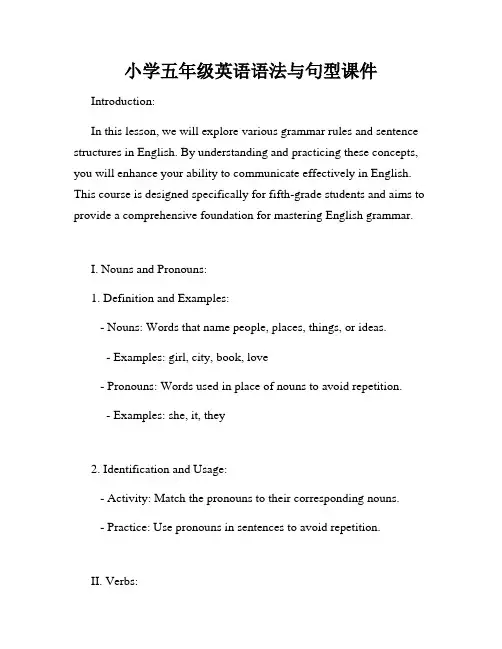 小学五年级英语语法与句型课件

Introduction:

In this lesson, we will explore various grammar rules and sentence structures in English. By understanding and practicing these concepts, you will enhance your ability to communicate effectively in English. This course is designed specifically for fifth-grade students and aims to provide a comprehensive foundation for mastering English grammar.

I. Nouns and Pronouns:

1. Definition and Examples:

- Nouns: Words that name people, places, things, or ideas.

- Examples: girl, city, book, love

- Pronouns: Words used in place of nouns to avoid repetition.

- Examples: she, it, they

2. Identification and Usage:

- Activity: Match the pronouns to their corresponding nouns.

- Practice: Use pronouns in sentences to avoid repetition.

II. Verbs: